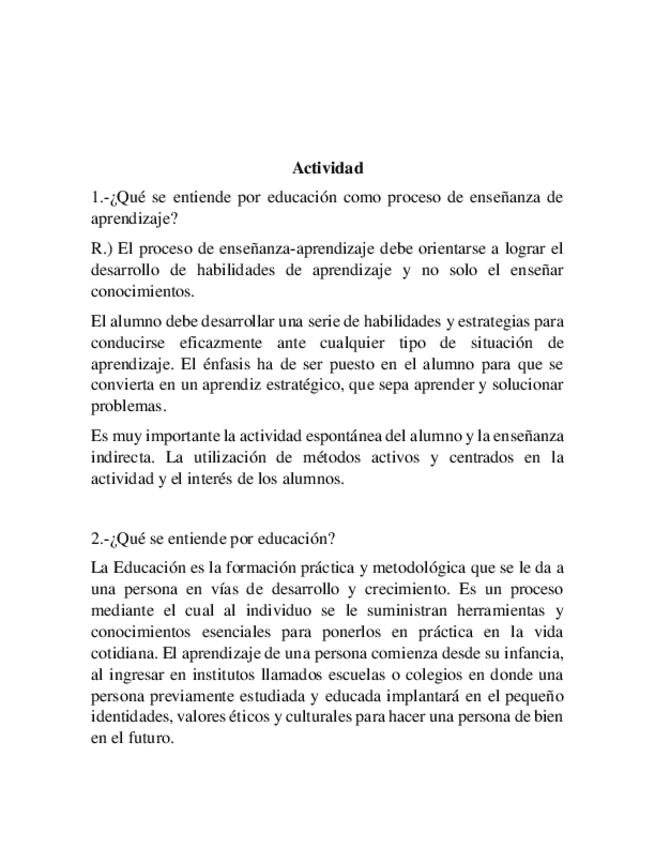 Actividad

1.-¿Qué se entiende por educación como proceso de enseñanza de aprendizaje?

R.) El proceso de enseñanza-aprendizaje debe orientarse a lograr el desarrollo de habilidades de aprendizaje y no solo el enseñar conocimientos.

El alumno debe desarrollar una serie de habilidades y estrategias para conducirse eficazmente ante cualquier tipo de situación de aprendizaje. El énfasis ha de ser puesto en el alumno para que se convierta en un aprendiz estratégico, que sepa aprender y solucionar problemas.

Es muy importante la actividad espontánea del alumno y la enseñanza indirecta. La utilización de métodos activos y centrados en la actividad y el interés de los alumnos.

2.-¿Qué se entiende por educación?

La Educación es la formación práctica y metodológica que se le da a una persona en vías de desarrollo y crecimiento. Es un proceso mediante el cual al individuo se le suministran herramientas y conocimientos esenciales para ponerlos en práctica en la vida cotidiana. El aprendizaje de una persona comienza desde su infancia, al ingresar en institutos llamados escuelas o colegios en donde una persona previamente estudiada y educada implantará en el pequeño identidades, valores éticos y culturales para hacer una persona de bien en el futuro.